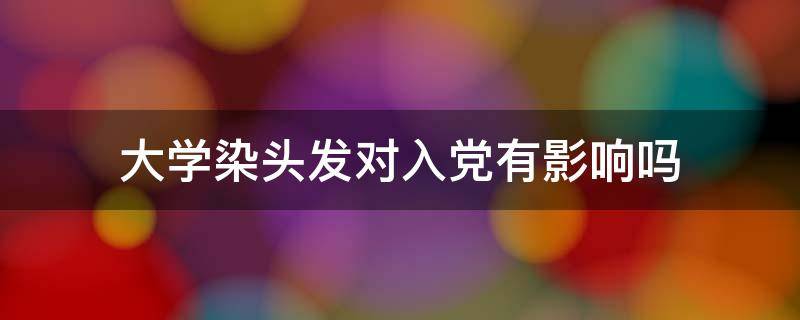 大学染头发对入党有影响吗